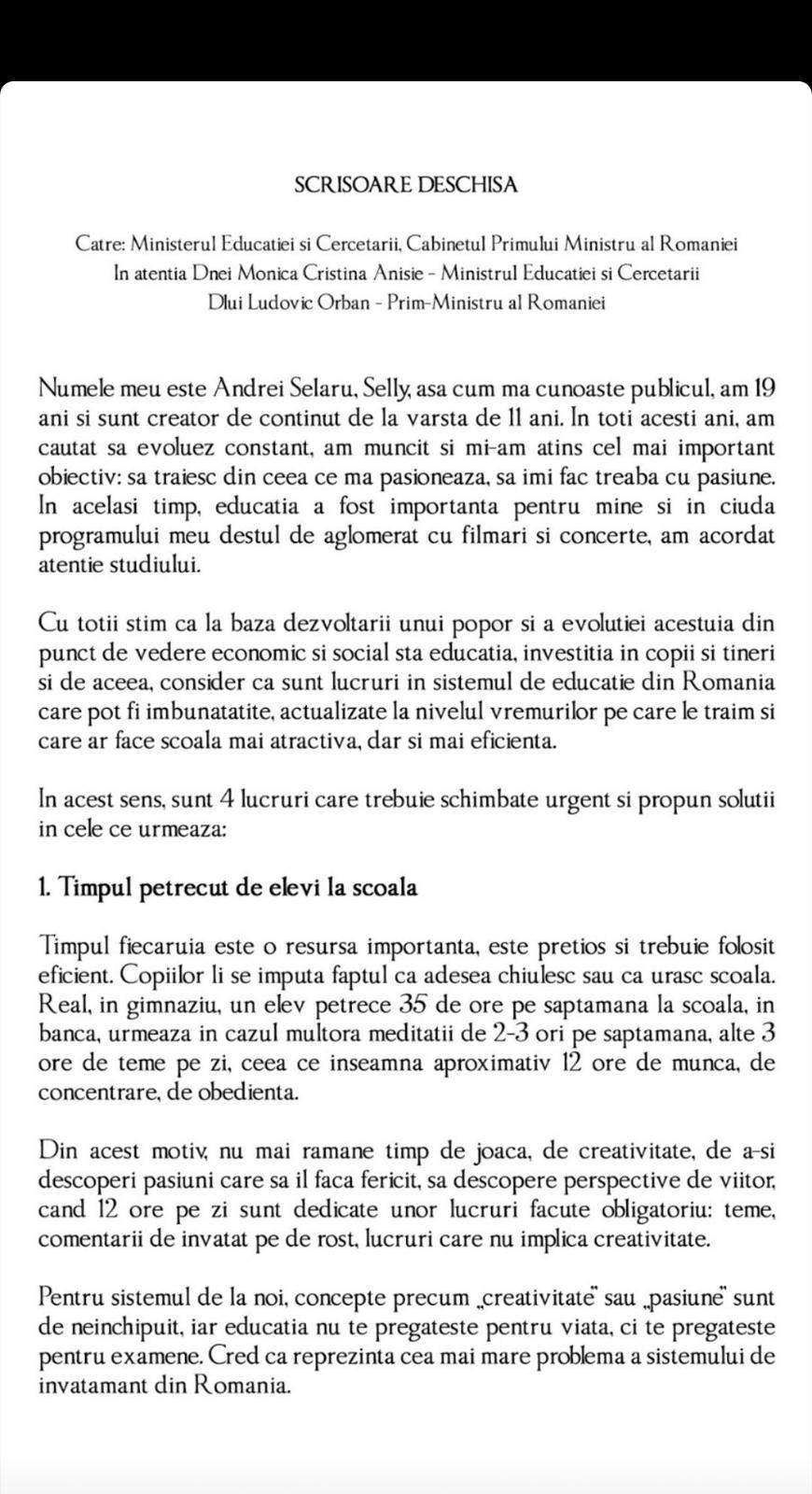 SCRISOARE DESCHISA

Catre: Ministerul Educatiei si Cercetarii, Cabinetul Primului Ministru al Romaniei
In atentia Dnei Monica Cristina Anisie - Ministrul Educatiei si Cercetarii
Dlui Ludovic Orban - Prim-Ministru al Romaniei

Numele meu este Andrei Selaru, Selly, asa cum ma cunoaste publicul, am 19 ani si sunt creator de continut de la varsta de 11 ani. In toti acesti ani, am cautat sa evoluez constant, am muncit si mi-am atins cel mai important obiectiv: sa traiesc din ceea ce ma pasioneaza, sa imi fac treaba cu pasiune. In acelasi timp, educatia a fost importanta pentru mine si in ciuda programului meu destul de aglomerat cu filmari si concerte, am acordat atentie studiului.

Cu totii stim ca la baza dezvoltarii unui popor si a evolutiei acestuia din punct de vedere economic si social sta educatia, investitia in copii si tineri si de aceea, consider ca sunt lucruri in sistemul de educatie din Romania care pot fi imbunatatite, actualizate la nivelul vremurilor pe care le traim si care ar face scoala mai atractiva, dar si mai eficienta.

In acest sens, sunt 4 lucruri care trebuie schimbate urgent si propun solutii in cele ce urmeaza:

1. Timpul petrecut de elevi la scoala

Timpul fiecaruia este o resursa importanta, este pretios si trebuie folosit eficient. Copiilor li se imputa faptul ca adesea chiulesc sau ca urasc scoala. Real, in gimnaziu, un elev petrece 35 de ore pe saptamana la scoala, in banca, urmeaza in cazul multora meditatii de 2-3 ori pe saptamana, alte 3 ore de teme pe zi, ceea ce inseamna aproximativ 12 ore de munca, de concentrare, de obedienta.

Din acest motiv, nu mai ramane timp de joaca, de creativitate, de a-si descoperi pasiuni care sa il faca fericit, sa descopere perspective de viitor, cand 12 ore pe zi sunt dedicate unor lucruri facute obligatoriu: teme, comentarii de invatat pe de rost, lucruri care nu implica creativitate.

Pentru sistemul de la noi, concepte precum „creativitate" sau „pasiune" sunt de neinchipuit, iar educatia nu te pregateste pentru viata, ci te pregateste pentru examene. Cred ca reprezinta cea mai mare problema a sistemului de invatamant din Romania.